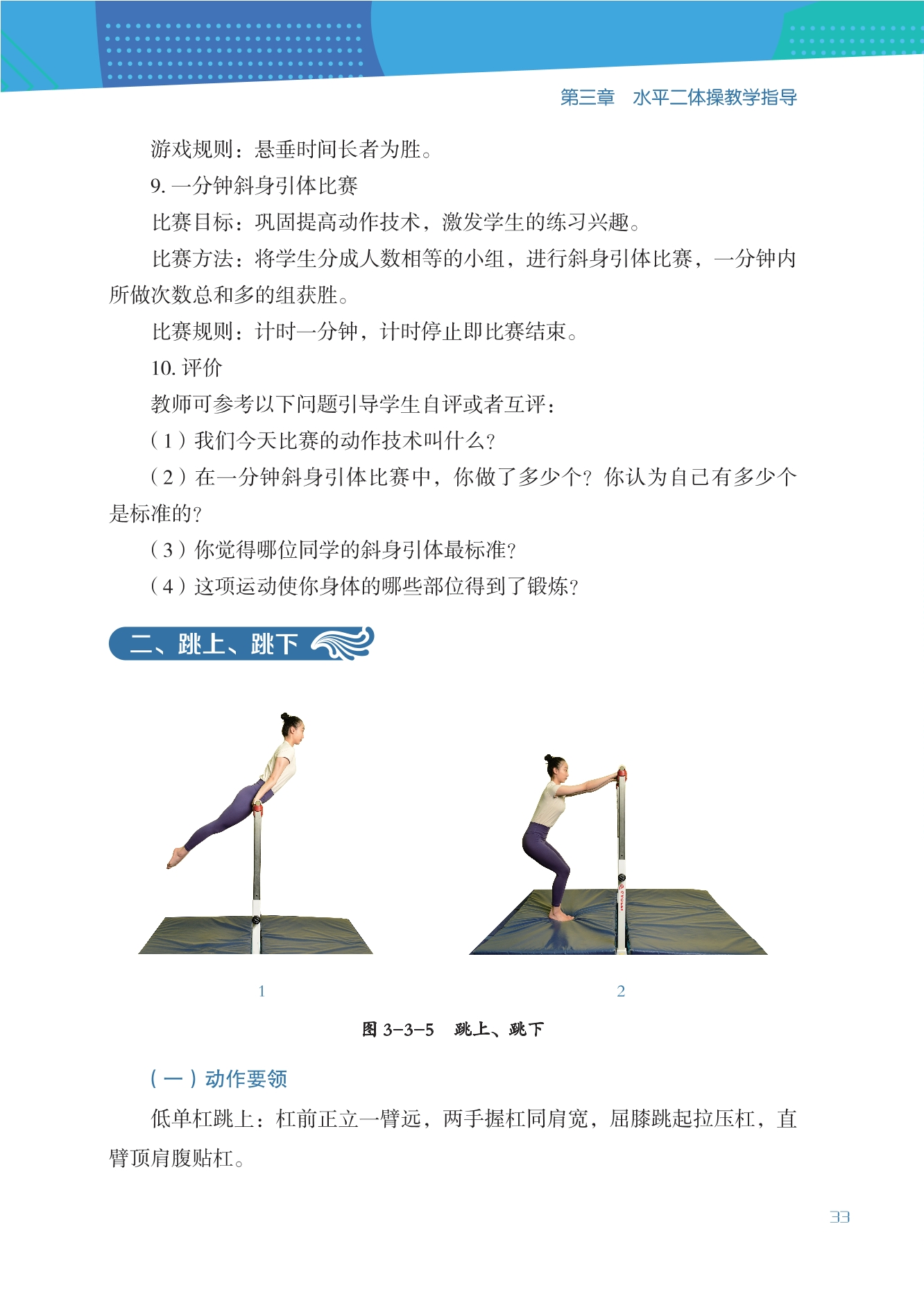 第三章　水平二体操教学指导

游戏规则：悬垂时间长者为胜。

9. 一分钟斜身引体比赛

比赛目标：巩固提高动作技术，激发学生的练习兴趣。

比赛方法：将学生分成人数相等的小组，进行斜身引体比赛，一分钟内所做次数总和多的组获胜。

比赛规则：计时一分钟，计时停止即比赛结束。

10. 评价

教师可参考以下问题引导学生自评或者互评：

（1）我们今天比赛的动作技术叫什么？

（2）在一分钟斜身引体比赛中，你做了多少个？你认为自己有多少个是标准的？

（3）你觉得哪位同学的斜身引体最标准？

（4）这项运动使你身体的哪些部位得到了锻炼？

二、跳上、跳下

1

2

图 3-3-5　跳上、跳下

（一）动作要领

低单杠跳上：杠前正立一臂远，两手握杠同肩宽，屈膝跳起拉压杠，直臂顶肩腹贴杠。

33